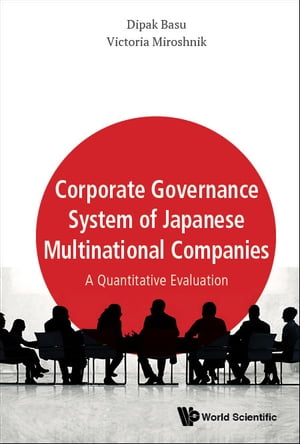 Dipak Basu
Victoria Miroshnik

Corporate Governance System of Japanese Multinational Companies

A Quantitative Evaluation

World Scientific